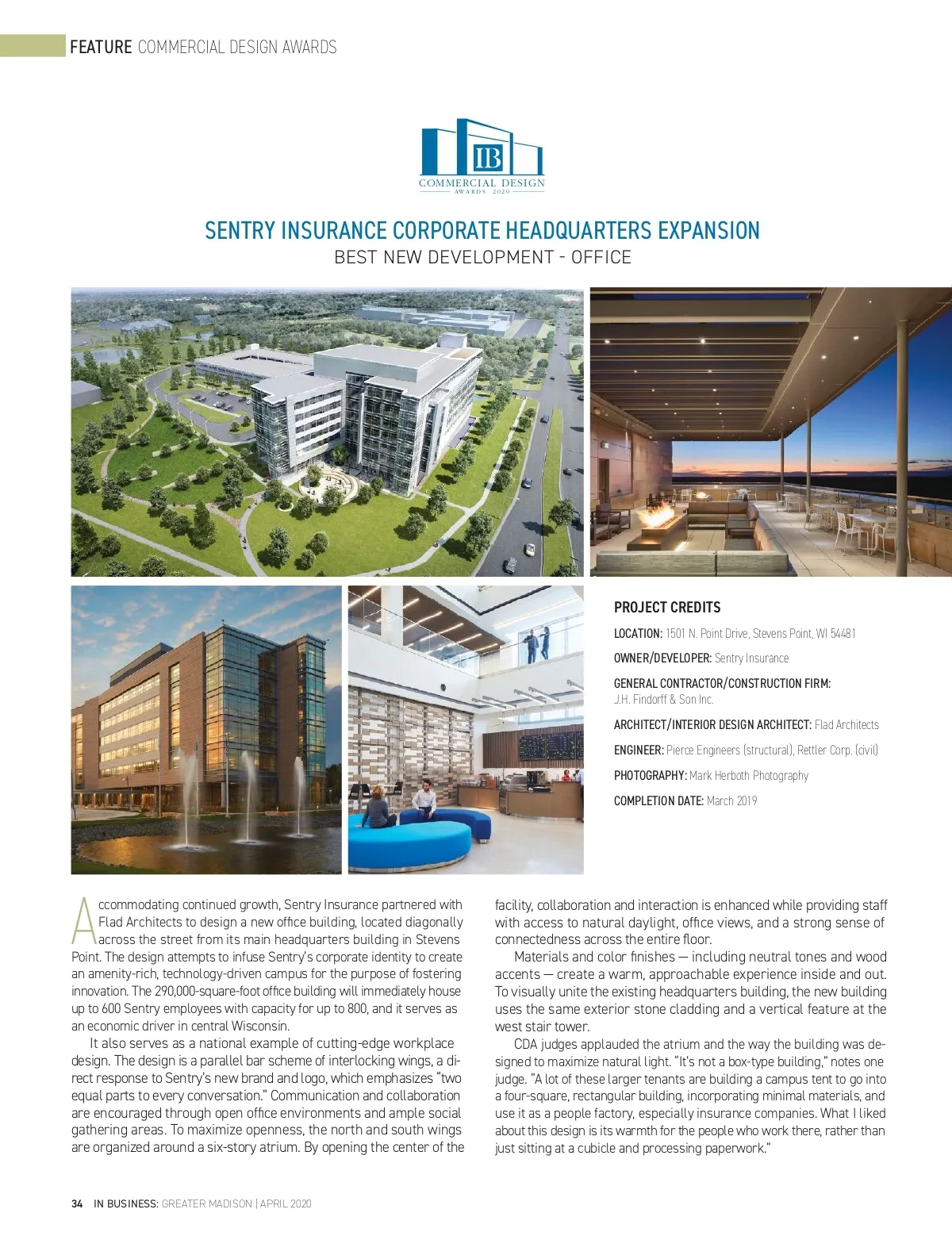 FEATURE COMMERCIAL DESIGN AWARDS

IB
COMMERCIAL DESIGN
AWARDS 2020

SENTRY INSURANCE CORPORATE HEADQUARTERS EXPANSION
BEST NEW DEVELOPMENT - OFFICE

PROJECT CREDITS

LOCATION: 1501 N. Point Drive, Stevens Point, WI 54481

OWNER/DEVELOPER: Sentry Insurance

GENERAL CONTRACTOR/CONSTRUCTION FIRM: J.H. Findorff & Son Inc.

ARCHITECT/INTERIOR DESIGN ARCHITECT: Flad Architects

ENGINEER: Pierce Engineers (structural), Rettler Corp. (civil)

PHOTOGRAPHY: Mark Herboth Photography

COMPLETION DATE: March 2019

Accommodating continued growth, Sentry Insurance partnered with Flad Architects to design a new office building, located diagonally across the street from its main headquarters building in Stevens Point. The design attempts to infuse Sentry's corporate identity to create an amenity-rich, technology-driven campus for the purpose of fostering innovation. The 290,000-square-foot office building will immediately house up to 600 Sentry employees with capacity for up to 800, and it serves as an economic driver in central Wisconsin.

It also serves as a national example of cutting-edge workplace design. The design is a parallel bar scheme of interlocking wings, a direct response to Sentry's new brand and logo, which emphasizes "two equal parts to every conversation." Communication and collaboration are encouraged through open office environments and ample social gathering areas. To maximize openness, the north and south wings are organized around a six-story atrium. By opening the center of the facility, collaboration and interaction is enhanced while providing staff with access to natural daylight, office views, and a strong sense of connectedness across the entire floor.

Materials and color finishes — including neutral tones and wood accents — create a warm, approachable experience inside and out. To visually unite the existing headquarters building, the new building uses the same exterior stone cladding and a vertical feature at the west stair tower.

CDA judges applauded the atrium and the way the building was designed to maximize natural light. "It's not a box-type building," notes one judge. "A lot of these larger tenants are building a campus tent to go into a four-square, rectangular building, incorporating minimal materials, and use it as a people factory, especially insurance companies. What I liked about this design is its warmth for the people who work there, rather than just sitting at a cubicle and processing paperwork."

34 IN BUSINESS: GREATER MADISON | APRIL 2020